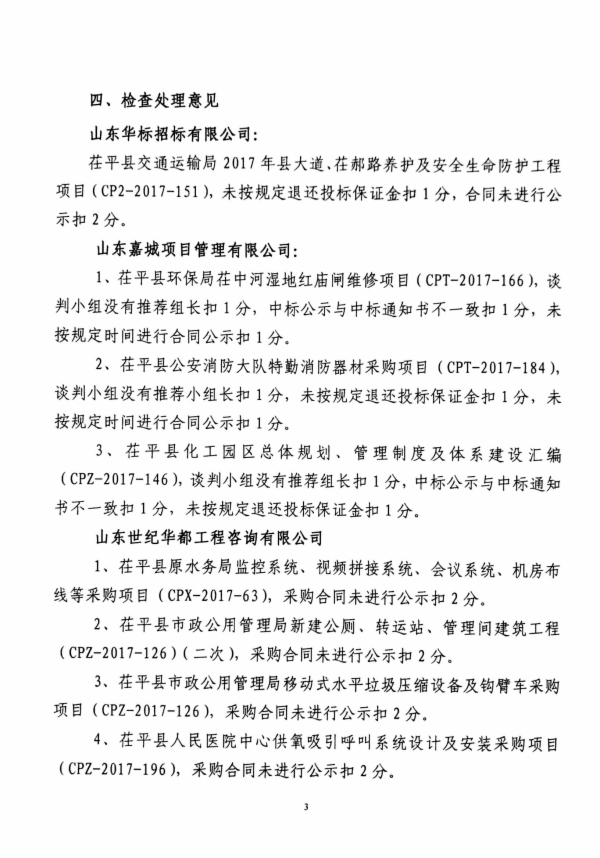 四、检查处理意见

山东华标招标有限公司：

茌平县交通运输局 2017 年县大道、茌郝路养护及安全生命防护工程项目（CP2-2017-151），未按规定退还投标保证金扣 1 分，合同未进行公示扣 2 分。

山东嘉城项目管理有限公司：

1、茌平县环保局茌中河湿地红庙闸维修项目（CPT-2017-166），谈判小组没有推荐组长扣 1 分，中标公示与中标通知书不一致扣 1 分，未按规定时间进行合同公示扣 1 分。

2、茌平县公安消防大队特勤消防器材采购项目（CPT-2017-184），谈判小组没有推荐小组长扣 1 分，未按规定退还投标保证金扣 1 分，未按规定时间进行合同公示扣 1 分。

3、茌平县化工园区总体规划、管理制度及体系建设汇编（CPZ-2017-146），谈判小组没有推荐组长扣 1 分，中标公示与中标通知书不一致扣 1 分，未按规定退还投标保证金扣 1 分。

山东世纪华都工程咨询有限公司

1、茌平县原水务局监控系统、视频拼接系统、会议系统、机房布线等采购项目（CPX-2017-63），采购合同未进行公示扣 2 分。

2、茌平县市政公用管理局新建公厕、转运站、管理间建筑工程（CPZ-2017-126）（二次），采购合同未进行公示扣 2 分。

3、茌平县市政公用管理局移动式水平垃圾压缩设备及钩臂车采购项目（CPZ-2017-126），采购合同未进行公示扣 2 分。

4、茌平县人民医院中心供氧吸引呼叫系统设计及安装采购项目（CPZ-2017-196），采购合同未进行公示扣 2 分。

3